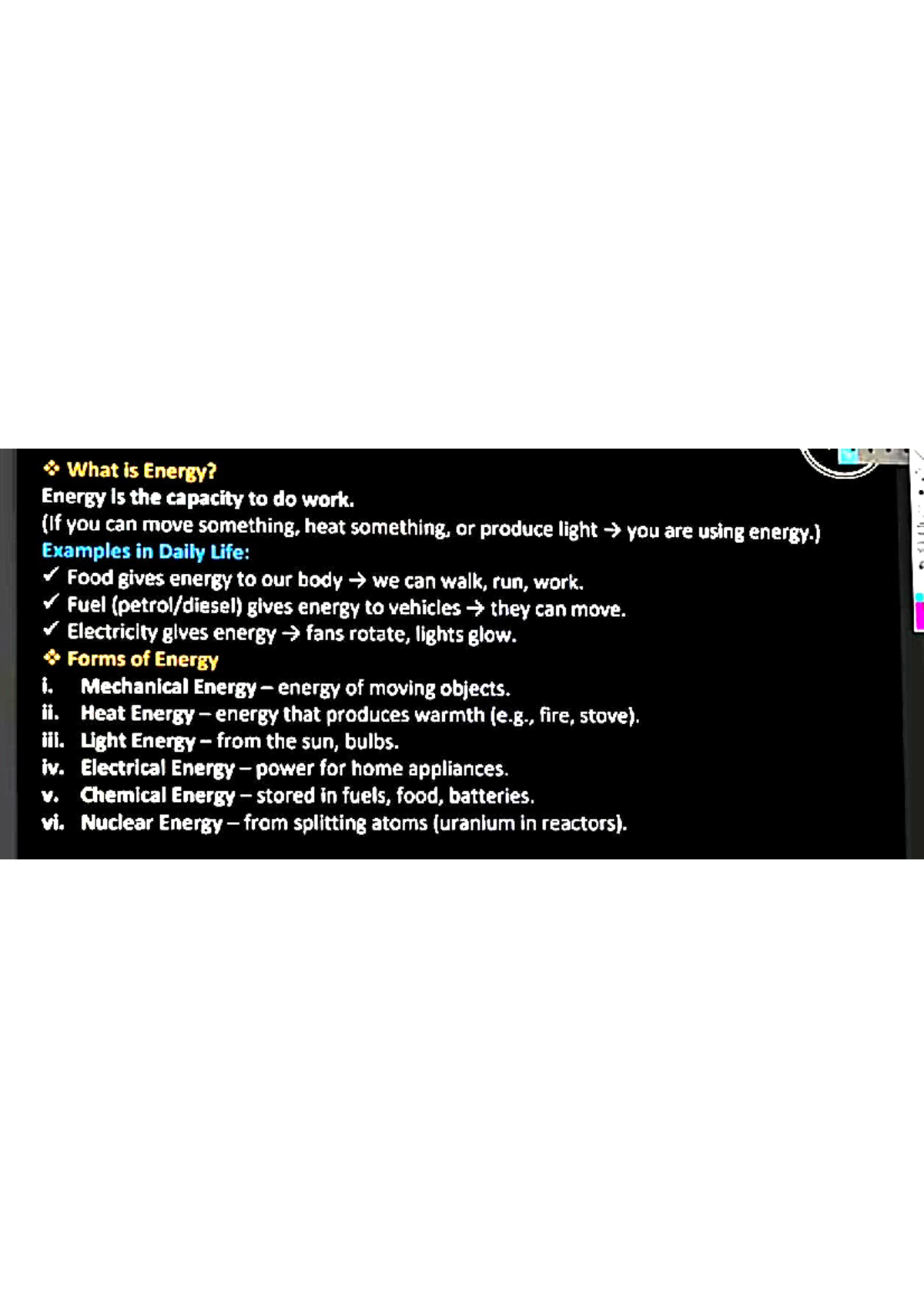 ❖ What is Energy?
Energy is the capacity to do work.
(If you can move something, heat something, or produce light → you are using energy.)
Examples in Daily Life:
✓ Food gives energy to our body → we can walk, run, work.
✓ Fuel (petrol/diesel) gives energy to vehicles → they can move.
✓ Electricity gives energy → fans rotate, lights glow.
❖ Forms of Energy
i. Mechanical Energy – energy of moving objects.
ii. Heat Energy – energy that produces warmth (e.g., fire, stove).
iii. Light Energy – from the sun, bulbs.
iv. Electrical Energy – power for home appliances.
v. Chemical Energy – stored in fuels, food, batteries.
vi. Nuclear Energy – from splitting atoms (uranium in reactors).